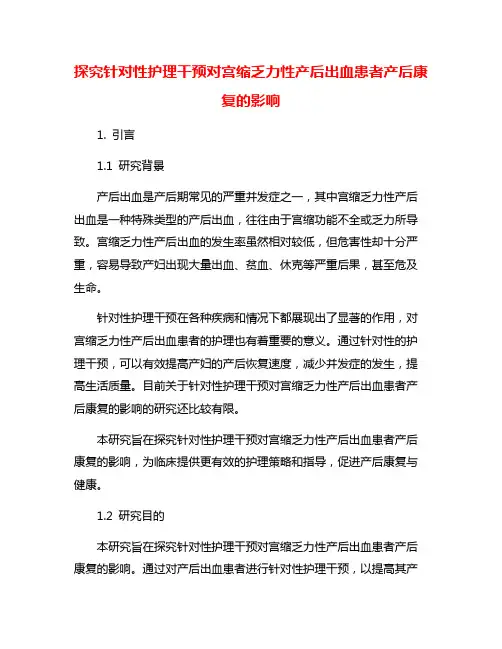 探究针对性护理干预对宫缩乏力性产后出血患者产后康复的影响

1. 引言

1.1 研究背景

产后出血是产后期常见的严重并发症之一，其中宫缩乏力性产后出血是一种特殊类型的产后出血，往往由于宫缩功能不全或乏力所导致。宫缩乏力性产后出血的发生率虽然相对较低，但危害性却十分严重，容易导致产妇出现大量出血、贫血、休克等严重后果，甚至危及生命。

针对性护理干预在各种疾病和情况下都展现出了显著的作用，对宫缩乏力性产后出血患者的护理也有着重要的意义。通过针对性的护理干预，可以有效提高产妇的产后恢复速度，减少并发症的发生，提高生活质量。目前关于针对性护理干预对宫缩乏力性产后出血患者产后康复的影响的研究还比较有限。

本研究旨在探究针对性护理干预对宫缩乏力性产后出血患者产后康复的影响，为临床提供更有效的护理策略和指导，促进产后康复与健康。

1.2 研究目的

本研究旨在探究针对性护理干预对宫缩乏力性产后出血患者产后康复的影响。通过对产后出血患者进行针对性护理干预，以提高其产